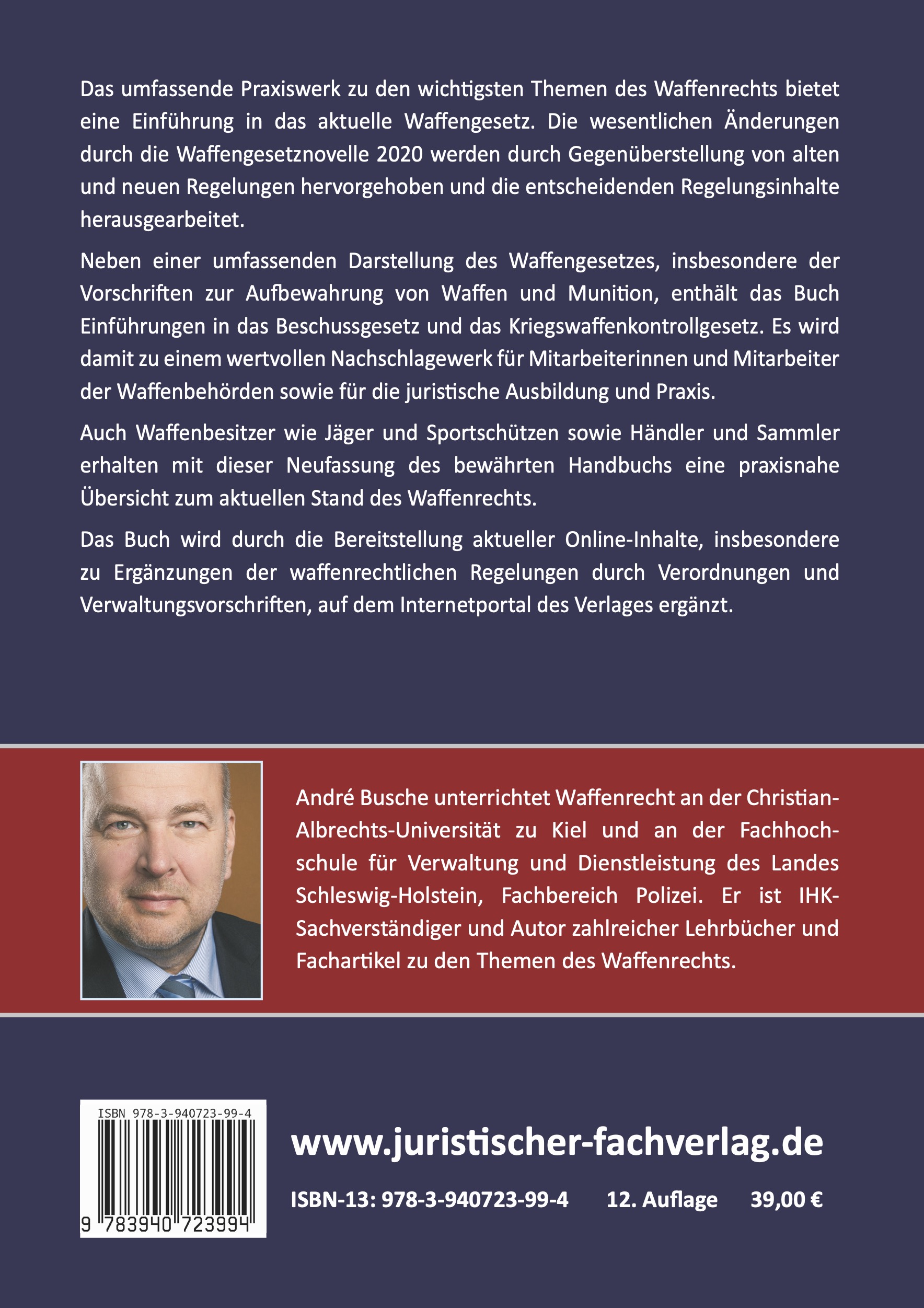 Das umfassende Praxiswerk zu den wichtigsten Themen des Waffenrechts bietet eine Einführung in das aktuelle Waffengesetz. Die wesentlichen Änderungen durch die Waffengesetznovelle 2020 werden durch Gegenüberstellung von alten und neuen Regelungen hervorgehoben und die entscheidenden Regelungsinhalte herausgearbeitet.

Neben einer umfassenden Darstellung des Waffengesetzes, insbesondere der Vorschriften zur Aufbewahrung von Waffen und Munition, enthält das Buch Einführungen in das Beschussgesetz und das Kriegswaffenkontrollgesetz. Es wird damit zu einem wertvollen Nachschlagewerk für Mitarbeiterinnen und Mitarbeiter der Waffenbehörden sowie für die juristische Ausbildung und Praxis.

Auch Waffenbesitzer wie Jäger und Sportschützen sowie Händler und Sammler erhalten mit dieser Neufassung des bewährten Handbuchs eine praxisnahe Übersicht zum aktuellen Stand des Waffenrechts.

Das Buch wird durch die Bereitstellung aktueller Online-Inhalte, insbesondere zu Ergänzungen der waffenrechtlichen Regelungen durch Verordnungen und Verwaltungsvorschriften, auf dem Internetportal des Verlages ergänzt.

André Busche unterrichtet Waffenrecht an der Christian-Albrechts-Universität zu Kiel und an der Fachhochschule für Verwaltung und Dienstleistung des Landes Schleswig-Holstein, Fachbereich Polizei. Er ist IHK-Sachverständiger und Autor zahlreicher Lehrbücher und Fachartikel zu den Themen des Waffenrechts.

ISBN 978-3-940723-99-4

9 783940 723994

www.juristischer-fachverlag.de

ISBN-13: 978-3-940723-99-4 12. Auflage 39,00 €